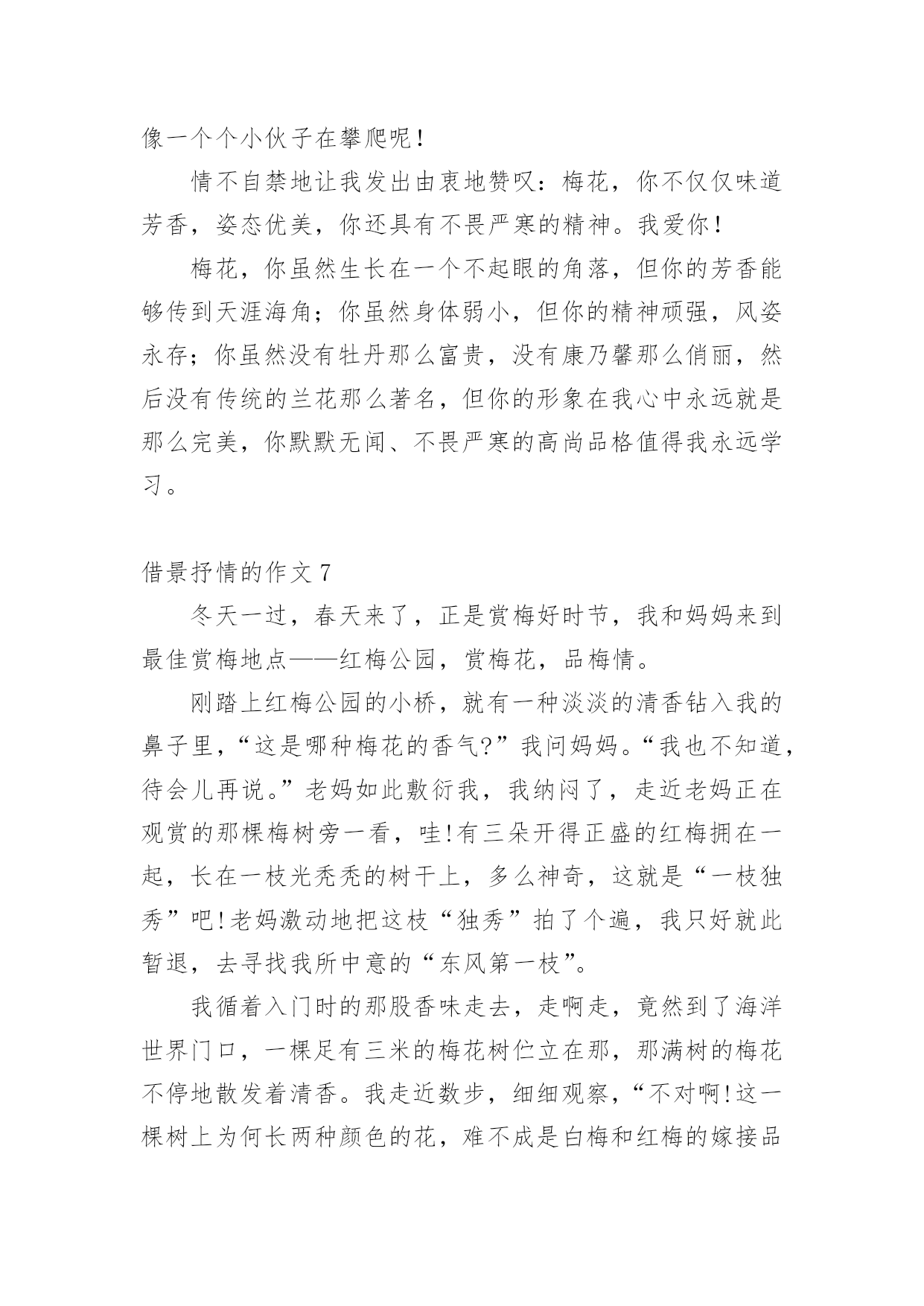 像一个个小伙子在攀爬呢！

情不自禁地让我发出由衷地赞叹：梅花，你不仅仅味道芳香，姿态优美，你还具有不畏严寒的精神。我爱你！

梅花，你虽然生长在一个不起眼的角落，但你的芳香能够传到天涯海角；你虽然身体弱小，但你的精神顽强，风姿永存；你虽然没有牡丹那么富贵，没有康乃馨那么俏丽，然后没有传统的兰花那么著名，但你的形象在我心中永远就是那么完美，你默默无闻、不畏严寒的高尚品格值得我永远学习。

借景抒情的作文 7

冬天一过，春天来了，正是赏梅好时节，我和妈妈来到最佳赏梅地点——红梅公园，赏梅花，品梅情。

刚踏上红梅公园的小桥，就有一种淡淡的清香钻入我的鼻子里，“这是哪种梅花的香气?”我问妈妈。“我也不知道，待会儿再说。”老妈如此敷衍我，我纳闷了，走近老妈正在观赏的那棵梅树旁一看，哇!有三朵开得正盛的红梅拥在一起，长在一枝光秃秃的树干上，多么神奇，这就是“一枝独秀”吧!老妈激动地把这枝“独秀”拍了个遍，我只好就此暂退，去寻找我所中意的“东风第一枝”。

我循着入门时的那股香味走去，走啊走，竟然到了海洋世界门口，一棵足有三米的梅花树伫立在那，那满树的梅花不停地散发着清香。我走近数步，细细观察，“不对啊!这一棵树上为何长两种颜色的花，难不成是白梅和红梅的嫁接品